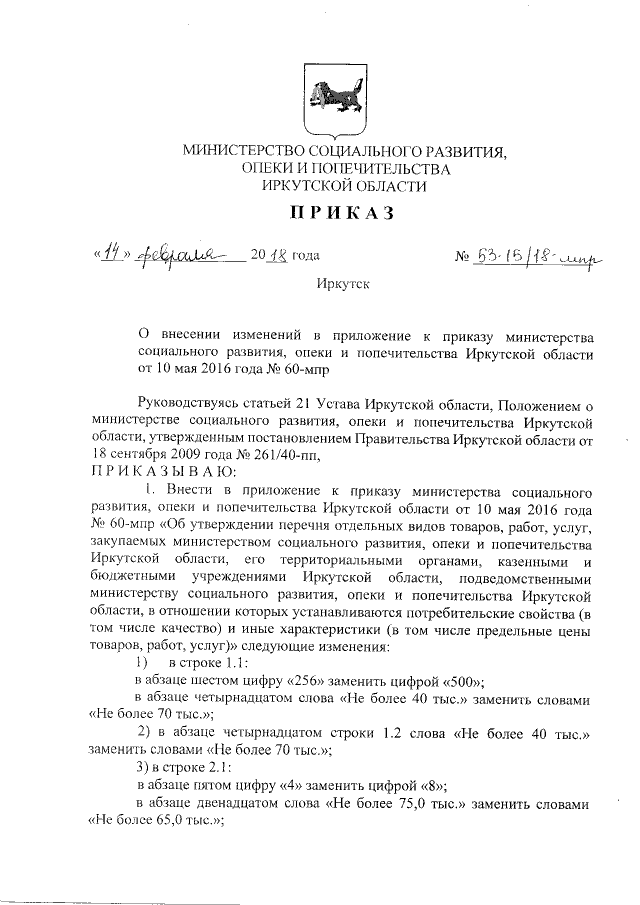 МИНИСТЕРСТВО СОЦИАЛЬНОГО РАЗВИТИЯ, ОПЕКИ И ПОПЕЧИТЕЛЬСТВА ИРКУТСКОЙ ОБЛАСТИ

ПРИКАЗ

«14» февраля 2018 года № 53-15/18-мпр

Иркутск

О внесении изменений в приложение к приказу министерства социального развития, опеки и попечительства Иркутской области от 10 мая 2016 года № 60-мпр

Руководствуясь статьей 21 Устава Иркутской области, Положением о министерстве социального развития, опеки и попечительства Иркутской области, утвержденным постановлением Правительства Иркутской области от 18 сентября 2009 года № 261/40-пп,
ПРИКАЗЫВАЮ:

1. Внести в приложение к приказу министерства социального развития, опеки и попечительства Иркутской области от 10 мая 2016 года № 60-мпр «Об утверждении перечня отдельных видов товаров, работ, услуг, закупаемых министерством социального развития, опеки и попечительства Иркутской области, его территориальными органами, казенными и бюджетными учреждениями Иркутской области, подведомственными министерству социального развития, опеки и попечительства Иркутской области, в отношении которых устанавливаются потребительские свойства (в том числе качество) и иные характеристики (в том числе предельные цены товаров, работ, услуг)» следующие изменения:

1) в строке 1.1:

в абзаце шестом цифру «256» заменить цифрой «500»;

в абзаце четырнадцатом слова «Не более 40 тыс.» заменить словами «Не более 70 тыс.»;

2) в абзаце четырнадцатом строки 1.2 слова «Не более 40 тыс.» заменить словами «Не более 70 тыс.»;

3) в строке 2.1:

в абзаце пятом цифру «4» заменить цифрой «8»;

в абзаце двенадцатом слова «Не более 75,0 тыс.» заменить словами «Не более 65,0 тыс.»;